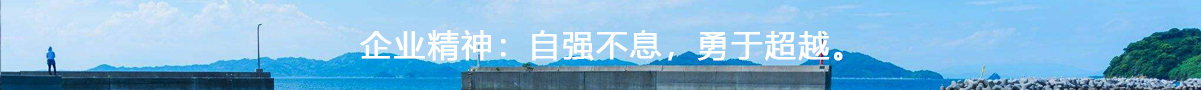 企业精神：自强不息，勇于超越。